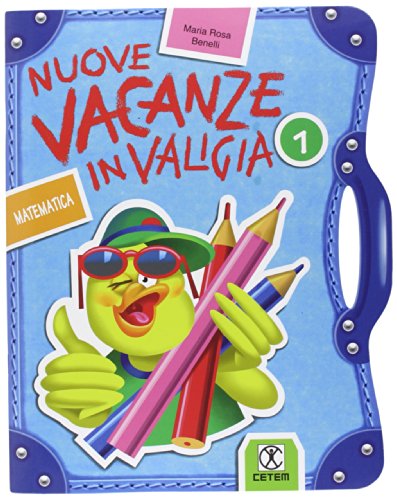 Maria Rosa Benelli

NUOVE VACANZE IN VALIGIA

1

MATEMATICA

CETEM